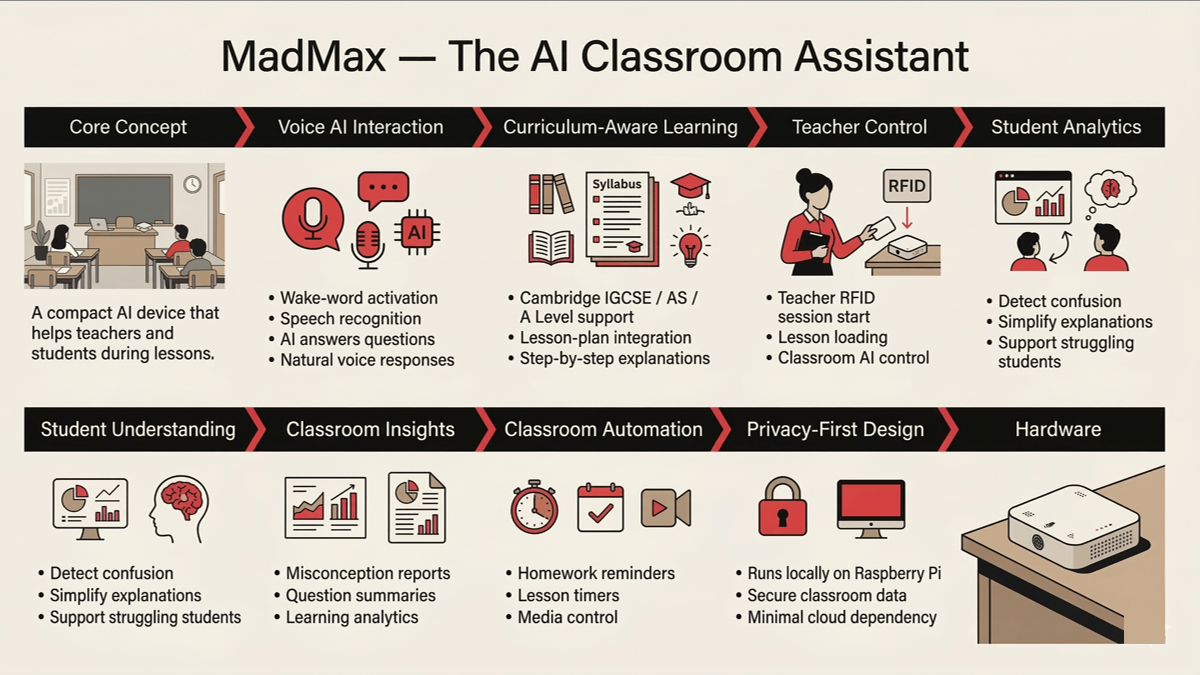 MadMax — The AI Classroom Assistant

Core Concept

A compact AI device that helps teachers and students during lessons.

Voice AI Interaction

AI

• Wake-word activation
• Speech recognition
• AI answers questions
• Natural voice responses

Curriculum-Aware Learning

Syllabus

• Cambridge IGCSE / AS / A Level support
• Lesson-plan integration
• Step-by-step explanations

Teacher Control

RFID

• Teacher RFID session start
• Lesson loading
• Classroom AI control

Student Analytics

• Detect confusion
• Simplify explanations
• Support struggling students

Student Understanding

• Detect confusion
• Simplify explanations
• Support struggling students

Classroom Insights

• Misconception reports
• Question summaries
• Learning analytics

Classroom Automation

• Homework reminders
• Lesson timers
• Media control

Privacy-First Design

• Runs locally on Raspberry Pi
• Secure classroom data
• Minimal cloud dependency

Hardware